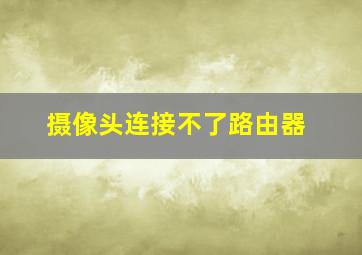 摄像头连接不了路由器